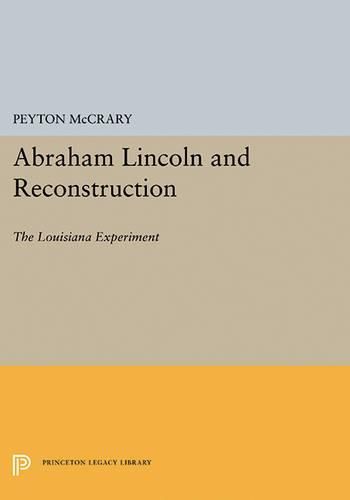 PEYTON McCRARY

Abraham Lincoln and Reconstruction

The Louisiana Experiment

PRINCETON LEGACY LIBRARY